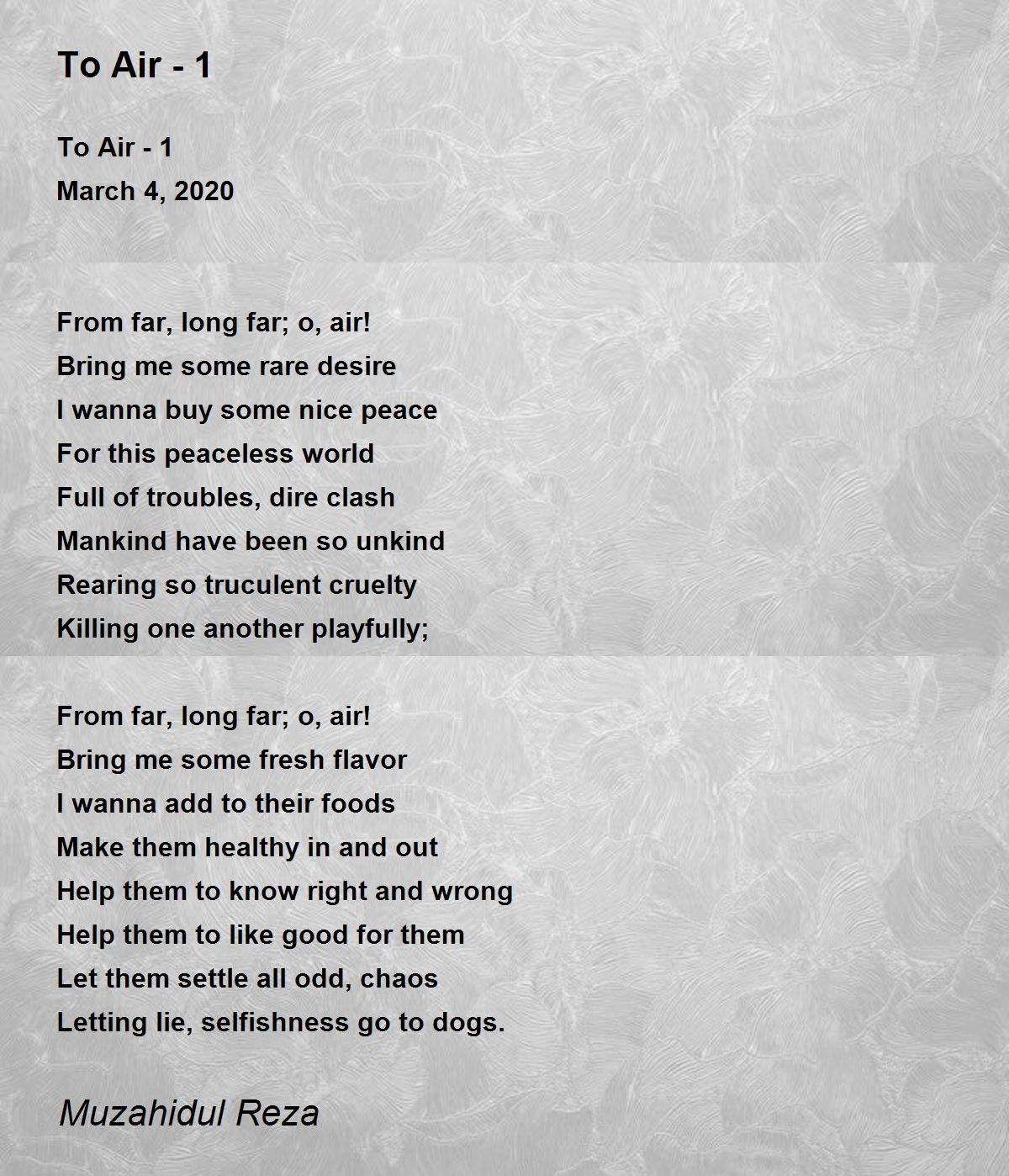 To Air - 1

To Air - 1
March 4, 2020

From far, long far; o, air!
Bring me some rare desire
I wanna buy some nice peace
For this peaceless world
Full of troubles, dire clash
Mankind have been so unkind
Rearing so truculent cruelty
Killing one another playfully;

From far, long far; o, air!
Bring me some fresh flavor
I wanna add to their foods
Make them healthy in and out
Help them to know right and wrong
Help them to like good for them
Let them settle all odd, chaos
Letting lie, selfishness go to dogs.

Muzahidul Reza